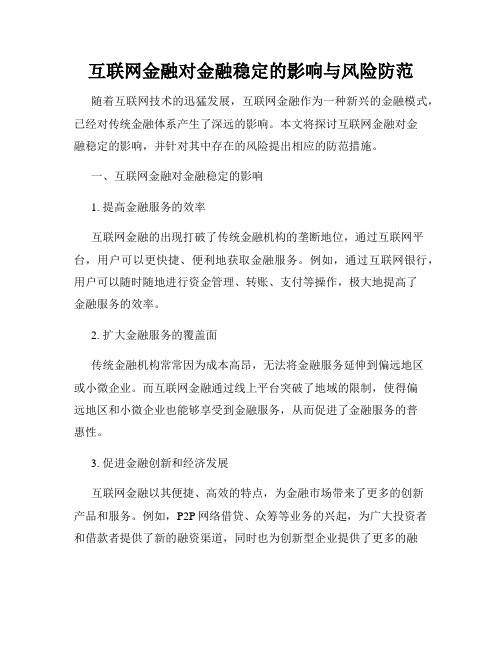 互联网金融对金融稳定的影响与风险防范

随着互联网技术的迅猛发展，互联网金融作为一种新兴的金融模式，已经对传统金融体系产生了深远的影响。本文将探讨互联网金融对金融稳定的影响，并针对其中存在的风险提出相应的防范措施。

一、互联网金融对金融稳定的影响

1. 提高金融服务的效率

互联网金融的出现打破了传统金融机构的垄断地位，通过互联网平台，用户可以更快捷、便利地获取金融服务。例如，通过互联网银行，用户可以随时随地进行资金管理、转账、支付等操作，极大地提高了金融服务的效率。

2. 扩大金融服务的覆盖面

传统金融机构常常因为成本高昂，无法将金融服务延伸到偏远地区或小微企业。而互联网金融通过线上平台突破了地域的限制，使得偏远地区和小微企业也能够享受到金融服务，从而促进了金融服务的普惠性。

3. 促进金融创新和经济发展

互联网金融以其便捷、高效的特点，为金融市场带来了更多的创新产品和服务。例如，P2P 网络借贷、众筹等业务的兴起，为广大投资者和借款者提供了新的融资渠道，同时也为创新型企业提供了更多的融